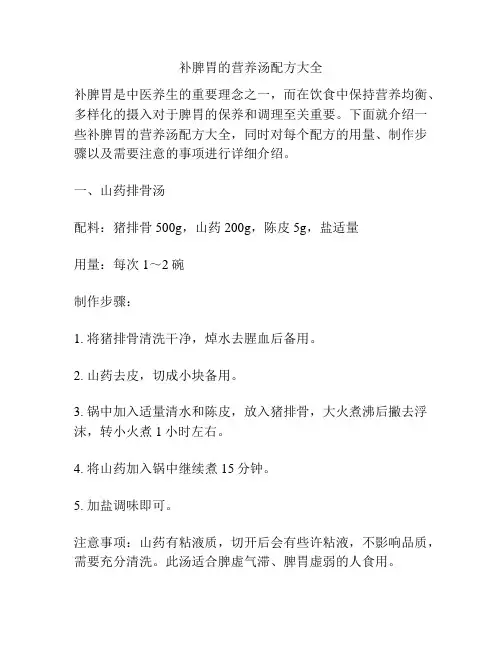 补脾胃的营养汤配方大全

补脾胃是中医养生的重要理念之一，而在饮食中保持营养均衡、多样化的摄入对于脾胃的保养和调理至关重要。下面就介绍一些补脾胃的营养汤配方大全，同时对每个配方的用量、制作步骤以及需要注意的事项进行详细介绍。

一、山药排骨汤

配料：猪排骨 500g，山药 200g，陈皮 5g，盐适量

用量：每次 1~2 碗

制作步骤：

1. 将猪排骨清洗干净，焯水去腥血后备用。

2. 山药去皮，切成小块备用。

3. 锅中加入适量清水和陈皮，放入猪排骨，大火煮沸后撇去浮沫，转小火煮 1 小时左右。

4. 将山药加入锅中继续煮 15 分钟。

5. 加盐调味即可。

注意事项：山药有粘液质，切开后会有些许粘液，不影响品质，需要充分清洗。此汤适合脾虚气滞、脾胃虚弱的人食用。